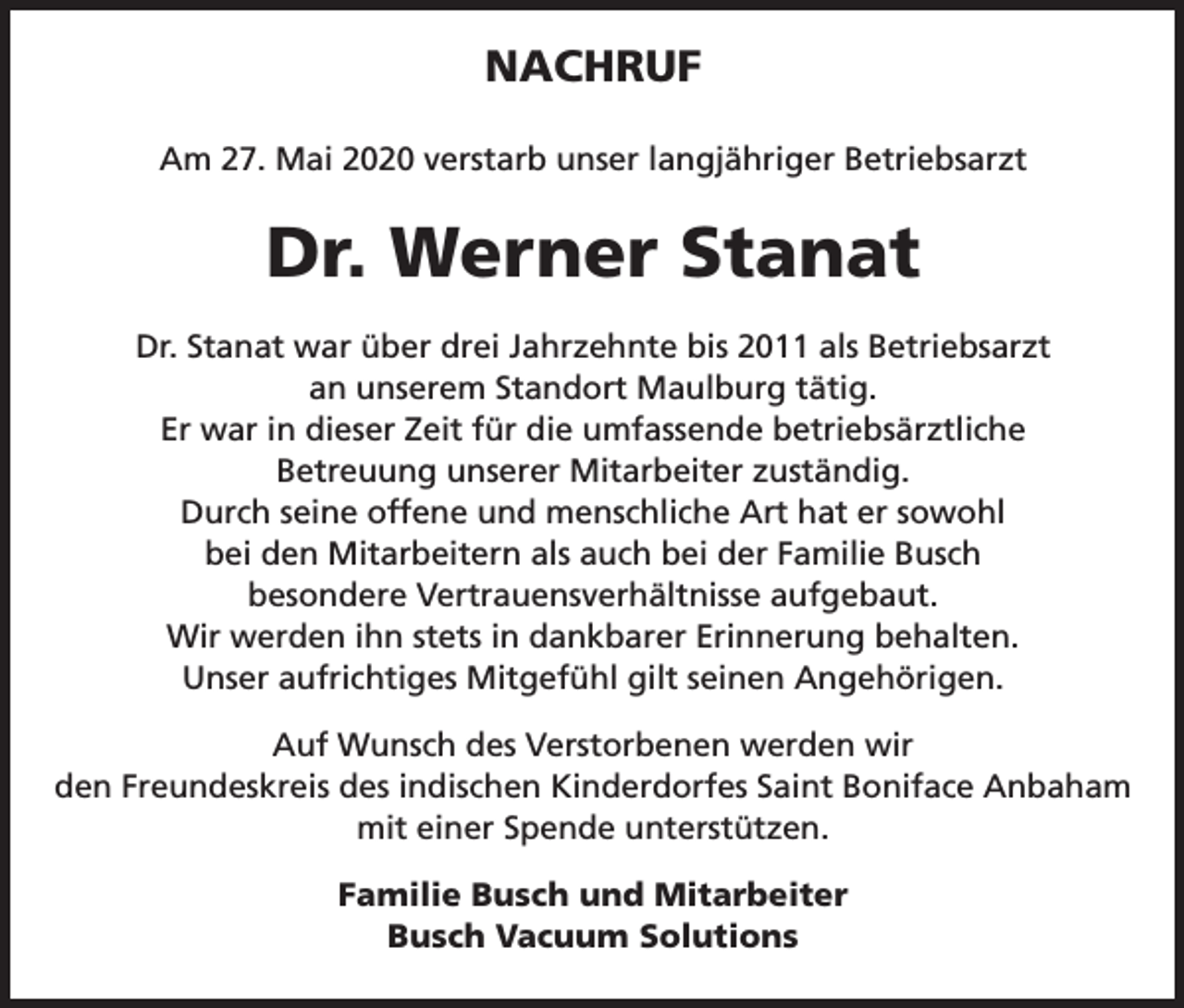 NACHRUF

Am 27. Mai 2020 verstarb unser langjähriger Betriebsarzt

Dr. Werner Stanat

Dr. Stanat war über drei Jahrzehnte bis 2011 als Betriebsarzt an unserem Standort Maulburg tätig. Er war in dieser Zeit für die umfassende betriebsärztliche Betreuung unserer Mitarbeiter zuständig. Durch seine offene und menschliche Art hat er sowohl bei den Mitarbeitern als auch bei der Familie Busch besondere Vertrauensverhältnisse aufgebaut. Wir werden ihn stets in dankbarer Erinnerung behalten. Unser aufrichtiges Mitgefühl gilt seinen Angehörigen.

Auf Wunsch des Verstorbenen werden wir den Freundeskreis des indischen Kinderdorfes Saint Boniface Anbaham mit einer Spende unterstützen.

Familie Busch und Mitarbeiter
Busch Vacuum Solutions